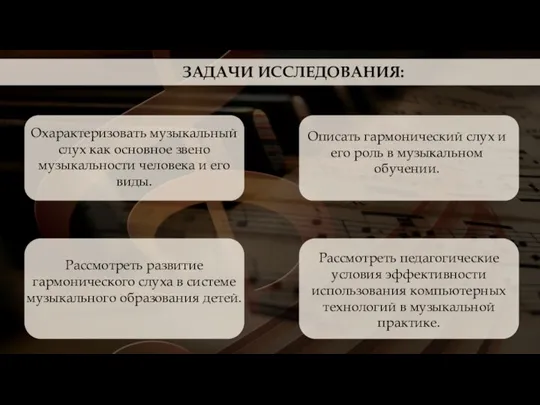 ЗАДАЧИ ИССЛЕДОВАНИЯ:

Охарактеризовать музыкальный слух как основное звено музыкальности человека и его виды.

Описать гармонический слух и его роль в музыкальном обучении.

Рассмотреть развитие гармонического слуха в системе музыкального образования детей.

Рассмотреть педагогические условия эффективности использования компьютерных технологий в музыкальной практике.